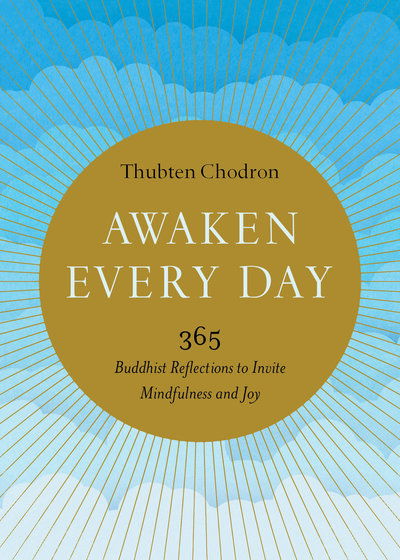 Thubten Chodron

AWAKEN EVERY DAY

365

Buddhist Reflections to Invite Mindfulness and Joy